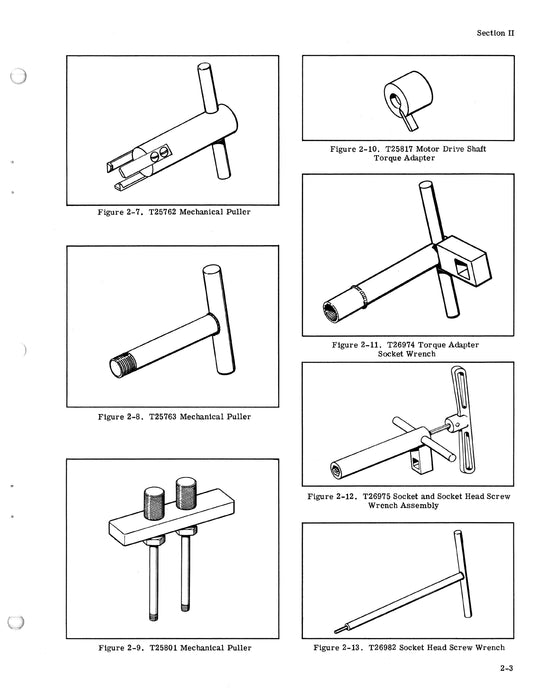 Section II

Figure 2-7. T25762 Mechanical Puller

Figure 2-8. T25763 Mechanical Puller

Figure 2-9. T25801 Mechanical Puller

Figure 2-10. T25817 Motor Drive Shaft Torque Adapter

Figure 2-11. T26974 Torque Adapter Socket Wrench

Figure 2-12. T26975 Socket and Socket Head Screw Wrench Assembly

Figure 2-13. T26982 Socket Head Screw Wrench

2-3